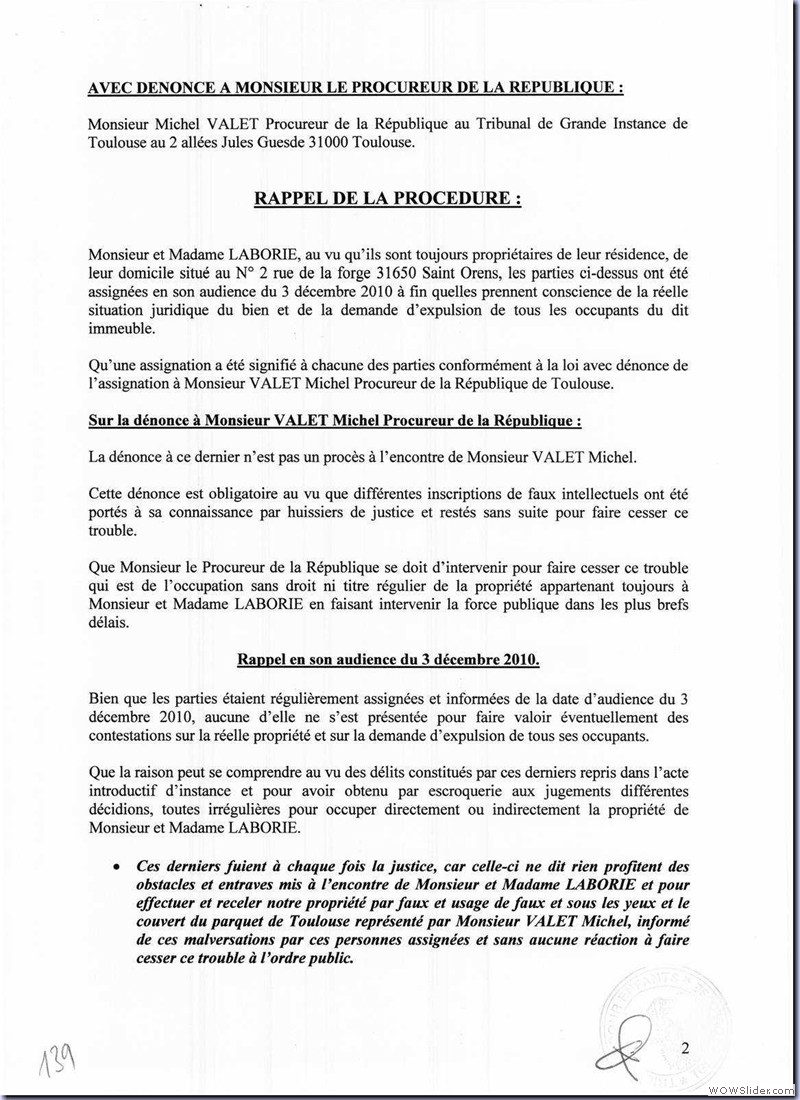 AVEC DENONCE A MONSIEUR LE PROCUREUR DE LA REPUBLIQUE :

Monsieur Michel VALET Procureur de la République au Tribunal de Grande Instance de Toulouse au 2 allées Jules Guesde 31000 Toulouse.

RAPPEL DE LA PROCEDURE :

Monsieur et Madame LABORIE, au vu qu'ils sont toujours propriétaires de leur résidence, de leur domicile situé au N° 2 rue de la forge 31650 Saint Orens, les parties ci-dessus ont été assignées en son audience du 3 décembre 2010 à fin quelles prennent conscience de la réelle situation juridique du bien et de la demande d'expulsion de tous les occupants du dit immeuble.

Qu'une assignation a été signifié à chacune des parties conformément à la loi avec dénonce de l'assignation à Monsieur VALET Michel Procureur de la République de Toulouse.

Sur la dénonce à Monsieur VALET Michel Procureur de la République :

La dénonce à ce dernier n'est pas un procès à l'encontre de Monsieur VALET Michel.

Cette dénonce est obligatoire au vu que différentes inscriptions de faux intellectuels ont été portés à sa connaissance par huissiers de justice et restés sans suite pour faire cesser ce trouble.

Que Monsieur le Procureur de la République se doit d'intervenir pour faire cesser ce trouble qui est de l'occupation sans droit ni titre régulier de la propriété appartenant toujours à Monsieur et Madame LABORIE en faisant intervenir la force publique dans les plus brefs délais.

Rappel en son audience du 3 décembre 2010.

Bien que les parties étaient régulièrement assignées et informées de la date d'audience du 3 décembre 2010, aucune d'elle ne s'est présentée pour faire valoir éventuellement des contestations sur la réelle propriété et sur la demande d'expulsion de tous ses occupants.

Que la raison peut se comprendre au vu des délits constitués par ces derniers repris dans l'acte introductif d'instance et pour avoir obtenu par escroquerie aux jugements différentes décidions, toutes irrégulières pour occuper directement ou indirectement la propriété de Monsieur et Madame LABORIE.

• Ces derniers fuient à chaque fois la justice, car celle-ci ne dit rien profitent des obstacles et entraves mis à l'encontre de Monsieur et Madame LABORIE et pour effectuer et receler notre propriété par faux et usage de faux et sous les yeux et le couvert du parquet de Toulouse représenté par Monsieur VALET Michel, informé de ces malversations par ces personnes assignées et sans aucune réaction à faire cesser ce trouble à l'ordre public.

139

2

WOWSlider.com